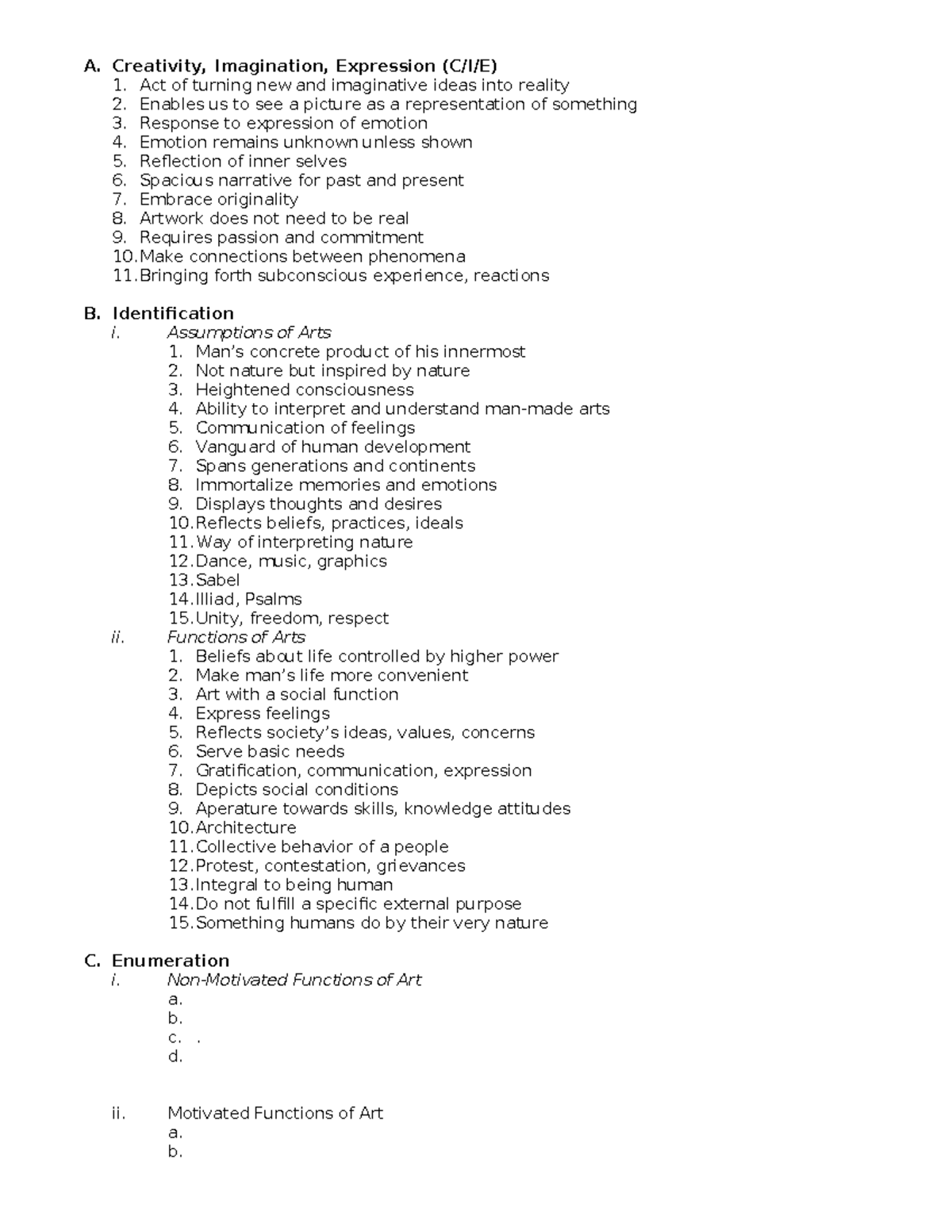 A. Creativity, Imagination, Expression (C/I/E)
1. Act of turning new and imaginative ideas into reality
2. Enables us to see a picture as a representation of something
3. Response to expression of emotion
4. Emotion remains unknown unless shown
5. Reflection of inner selves
6. Spacious narrative for past and present
7. Embrace originality
8. Artwork does not need to be real
9. Requires passion and commitment
10. Make connections between phenomena
11. Bringing forth subconscious experience, reactions

B. Identification
i. Assumptions of Arts
1. Man's concrete product of his innermost
2. Not nature but inspired by nature
3. Heightened consciousness
4. Ability to interpret and understand man-made arts
5. Communication of feelings
6. Vanguard of human development
7. Spans generations and continents
8. Immortalize memories and emotions
9. Displays thoughts and desires
10. Reflects beliefs, practices, ideals
11. Way of interpreting nature
12. Dance, music, graphics
13. Sabel
14. Illiad, Psalms
15. Unity, freedom, respect
ii. Functions of Arts
1. Beliefs about life controlled by higher power
2. Make man's life more convenient
3. Art with a social function
4. Express feelings
5. Reflects society's ideas, values, concerns
6. Serve basic needs
7. Gratification, communication, expression
8. Depicts social conditions
9. Aperature towards skills, knowledge attitudes
10. Architecture
11. Collective behavior of a people
12. Protest, contestation, grievances
13. Integral to being human
14. Do not fulfill a specific external purpose
15. Something humans do by their very nature

C. Enumeration
i. Non-Motivated Functions of Art
a.
b.
c. .
d.

ii. Motivated Functions of Art
a.
b.